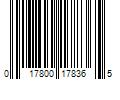 0 17800 17836 5